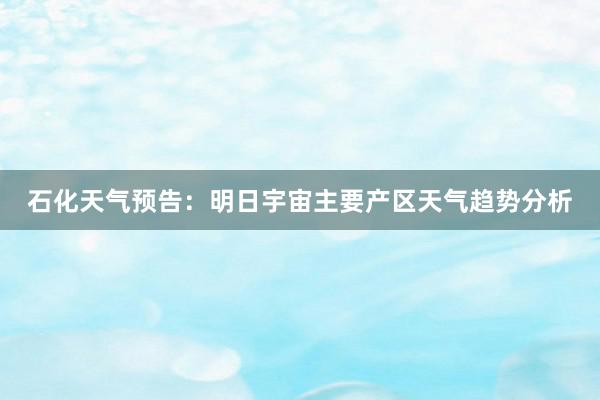 石化天气预告：明日宇宙主要产区天气趋势分析